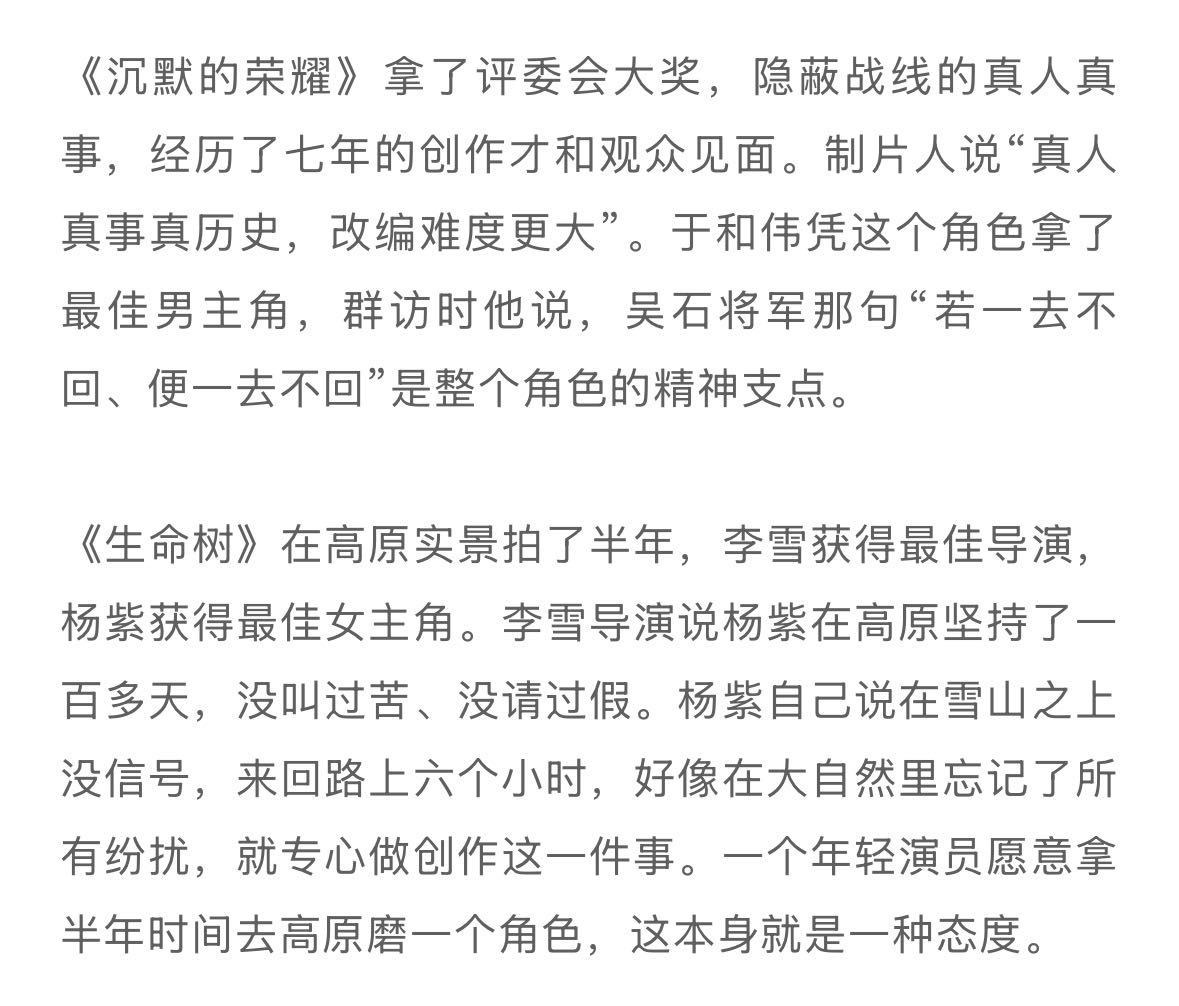 《沉默的荣耀》拿了评委会大奖，隐蔽战线的真人真事，经历了七年的创作才和观众见面。制片人说“真人真事真历史，改编难度更大”。于和伟凭这个角色拿了最佳男主角，群访时他说，吴石将军那句“若一去不回、便一去不回”是整个角色的精神支点。

《生命树》在高原实景拍了半年，李雪获得最佳导演，杨紫获得最佳女主角。李雪导演说杨紫在高原坚持了一百多天，没叫过苦、没请过假。杨紫自己说在雪山之上没信号，来回路上六个小时，好像在大自然里忘记了所有纷扰，就专心做创作这一件事。一个年轻演员愿意拿半年时间去高原磨一个角色，这本身就是一种态度。